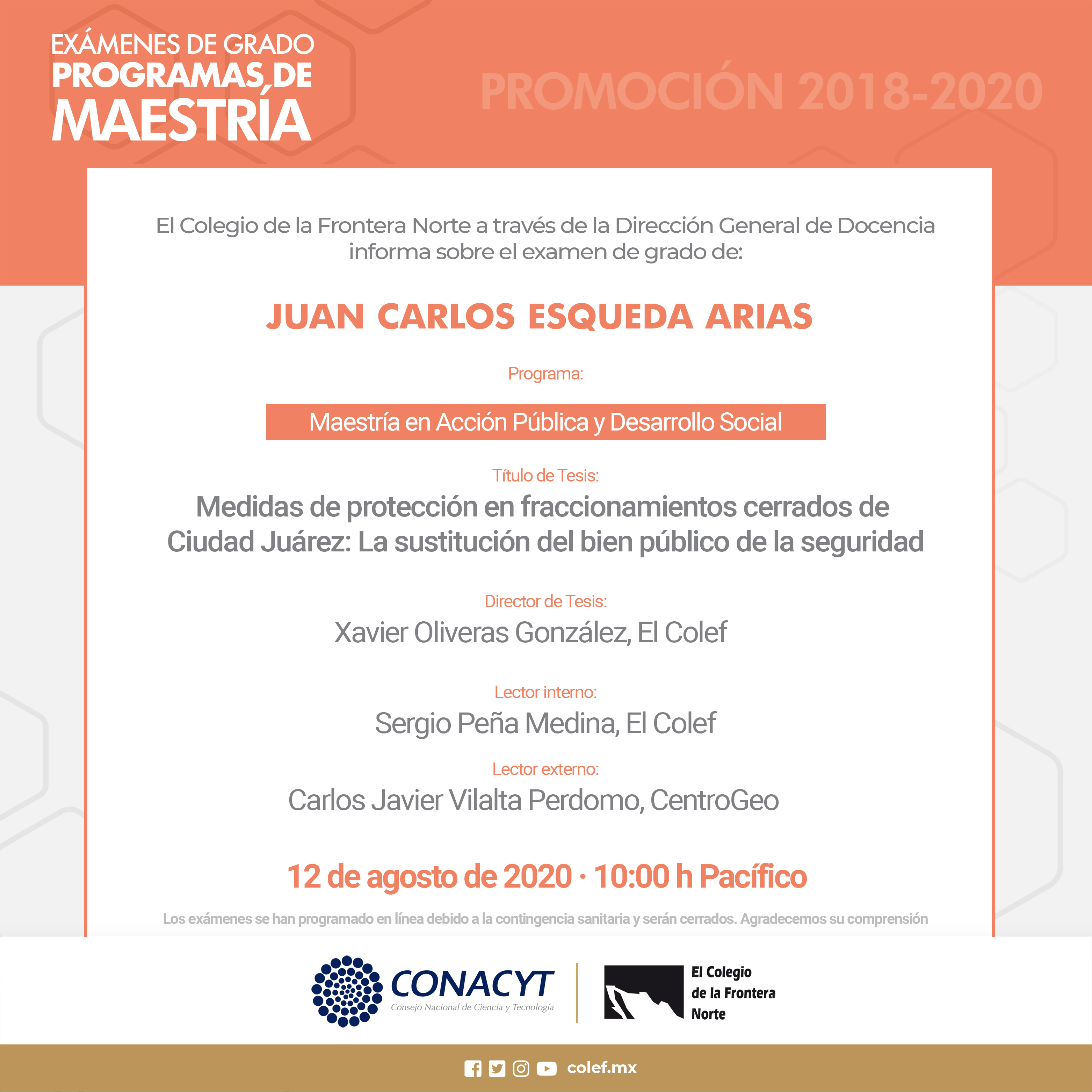 EXÁMENES DE GRADO
PROGRAMAS DE
MAESTRÍA

PROMOCIÓN 2018-2020

El Colegio de la Frontera Norte a través de la Dirección General de Docencia informa sobre el examen de grado de:

JUAN CARLOS ESQUEDA ARIAS

Programa:

Maestría en Acción Pública y Desarrollo Social

Título de Tesis:
Medidas de protección en fraccionamientos cerrados de Ciudad Juárez: La sustitución del bien público de la seguridad

Director de Tesis:
Xavier Oliveras González, El Colef

Lector interno:
Sergio Peña Medina, El Colef

Lector externo:
Carlos Javier Vilalta Perdomo, CentroGeo

12 de agosto de 2020 · 10:00 h Pacífico

Los exámenes se han programado en línea debido a la contingencia sanitaria y serán cerrados. Agradecemos su comprensión

CONACYT
Consejo Nacional de Ciencia y Tecnología

El Colegio de la Frontera Norte

colef.mx